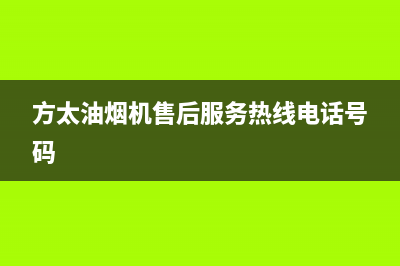 方太油烟机售后服务热线电话号码